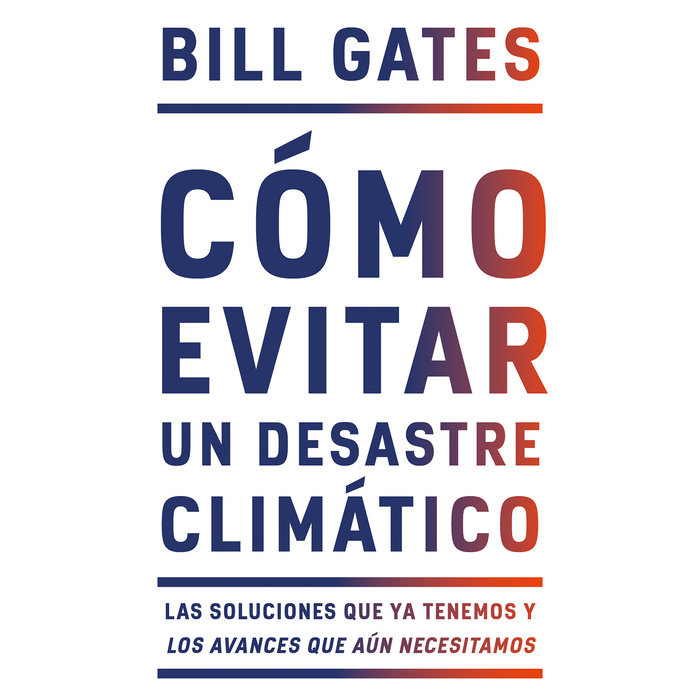 BILL GATES

CÓMO EVITAR UN DESASTRE CLIMÁTICO

LAS SOLUCIONES QUE YA TENEMOS Y
LOS AVANCES QUE AÚN NECESITAMOS